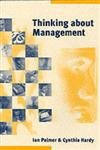 Thinking about Management

Ian Palmer & Cynthia Hardy